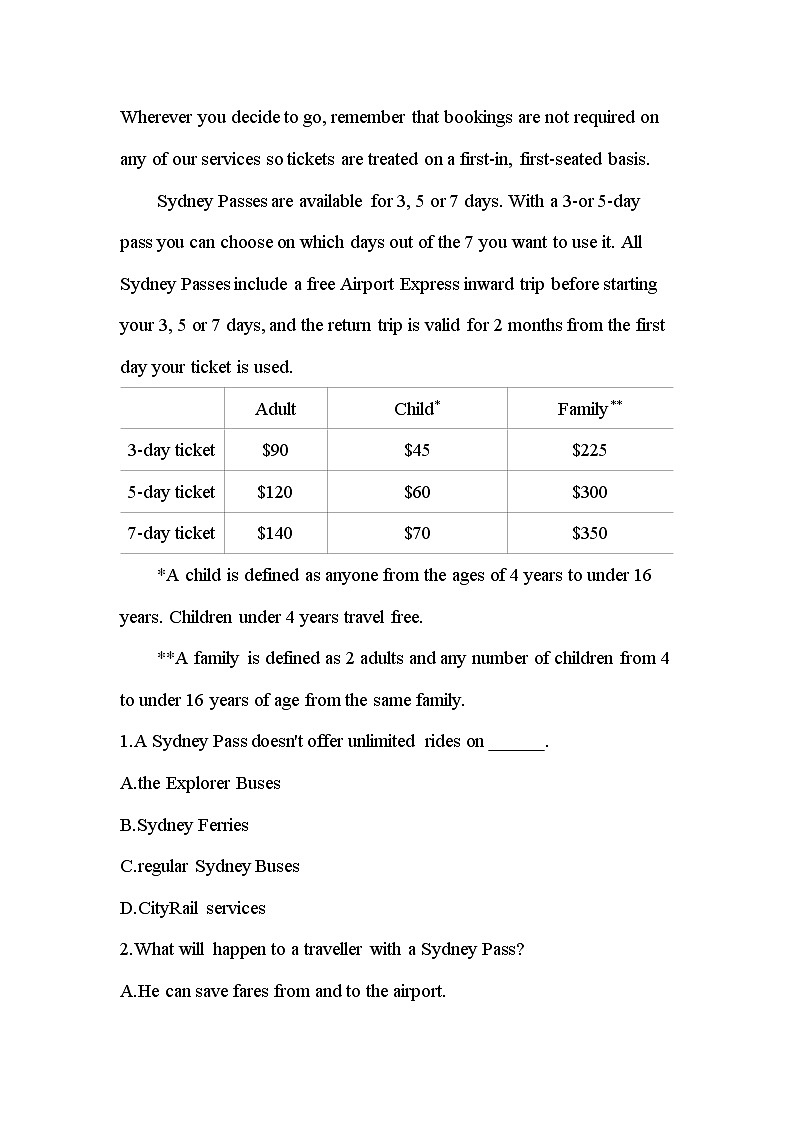 Wherever you decide to go, remember that bookings are not required on any of our services so tickets are treated on a first-in, first-seated basis.

Sydney Passes are available for 3, 5 or 7 days. With a 3-or 5-day pass you can choose on which days out of the 7 you want to use it. All Sydney Passes include a free Airport Express inward trip before starting your 3, 5 or 7 days, and the return trip is valid for 2 months from the first day your ticket is used.

| | Adult | Child* | Family** |
|---|---|---|---|
| 3-day ticket | \$90 | \$45 | \$225 |
| 5-day ticket | \$120 | \$60 | \$300 |
| 7-day ticket | \$140 | \$70 | \$350 |

*A child is defined as anyone from the ages of 4 years to under 16 years. Children under 4 years travel free.

**A family is defined as 2 adults and any number of children from 4 to under 16 years of age from the same family.

1.A Sydney Pass doesn't offer unlimited rides on ______.

A.the Explorer Buses

B.Sydney Ferries

C.regular Sydney Buses

D.CityRail services

2.What will happen to a traveller with a Sydney Pass?

A.He can save fares from and to the airport.